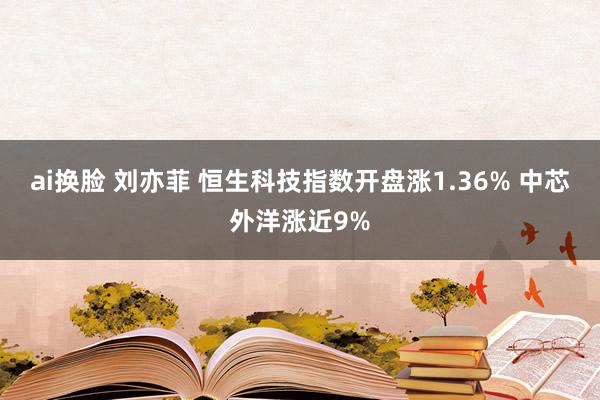 ai换脸 刘亦菲 恒生科技指数开盘涨1.36% 中芯外洋涨近9%